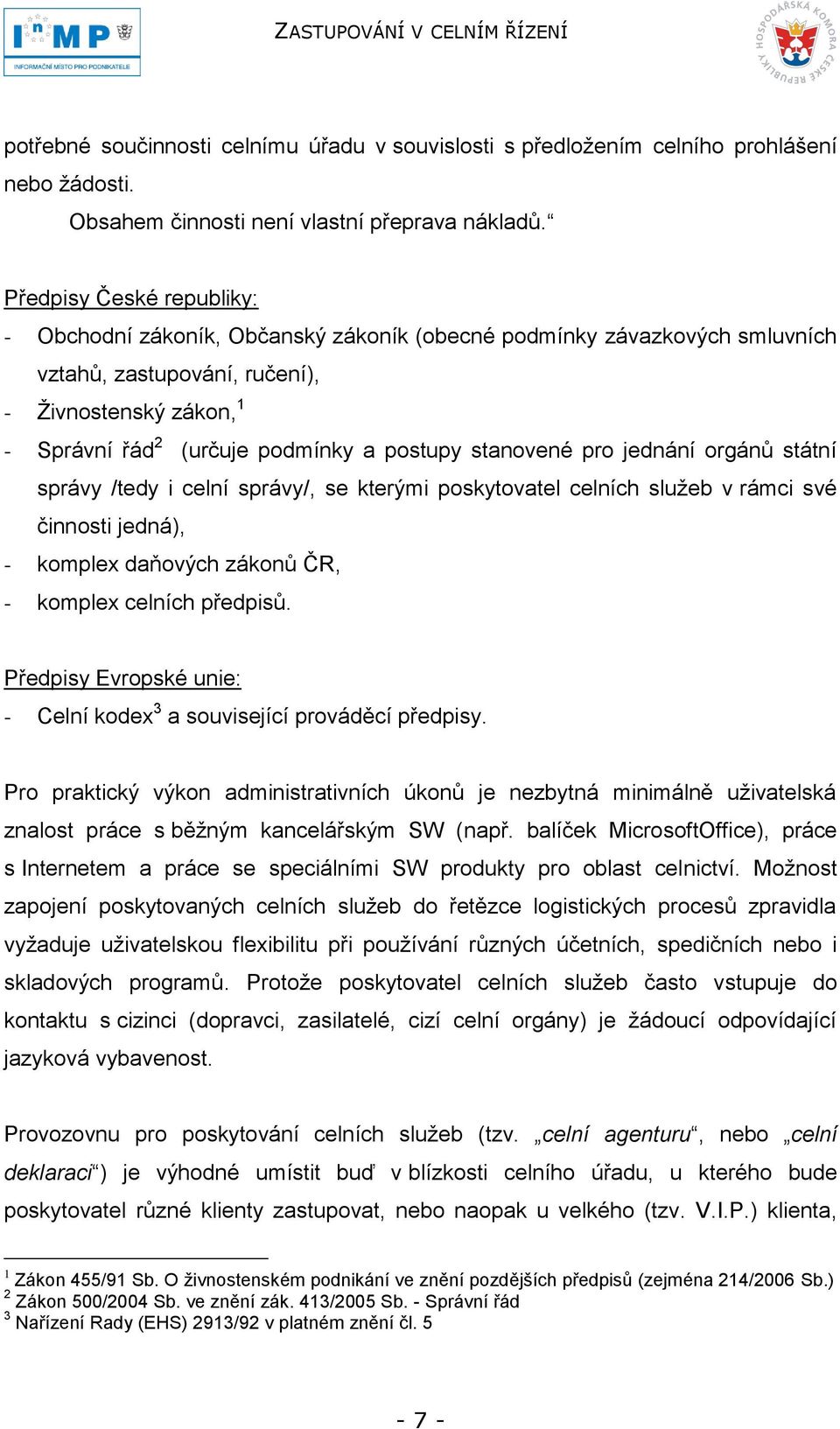 InMP
INFORMAČNÍ MÍSTO PRO PODNIKATELE

ZASTUPOVÁNÍ V CELNÍM ŘÍZENÍ

HOSPODÁŘSKÁ KOMORA ČESKÉ REPUBLIKY

potřebné součinnosti celnímu úřadu v souvislosti s předložením celního prohlášení nebo žádosti.

Obsahem činnosti není vlastní přeprava nákladů.“

Předpisy České republiky:

- Obchodní zákoník, Občanský zákoník (obecné podmínky závazkových smluvních vztahů, zastupování, ručení),
- Živnostenský zákon,$^1$
- Správní řád$^2$ (určuje podmínky a postupy stanovené pro jednání orgánů státní správy /tedy i celní správy/, se kterými poskytovatel celních služeb v rámci své činnosti jedná),
- komplex daňových zákonů ČR,
- komplex celních předpisů.

Předpisy Evropské unie:

- Celní kodex$^3$ a související prováděcí předpisy.

Pro praktický výkon administrativních úkonů je nezbytná minimálně uživatelská znalost práce s běžným kancelářským SW (např. balíček MicrosoftOffice), práce s Internetem a práce se speciálními SW produkty pro oblast celnictví. Možnost zapojení poskytovaných celních služeb do řetězce logistických procesů zpravidla vyžaduje uživatelskou flexibilitu při používání různých účetních, spedičních nebo i skladových programů. Protože poskytovatel celních služeb často vstupuje do kontaktu s cizinci (dopravci, zasilatelé, cizí celní orgány) je žádoucí odpovídající jazyková vybavenost.

Provozovnu pro poskytování celních služeb (tzv. „celní agenturu“, nebo „celní deklaraci“) je výhodné umístit buď v blízkosti celního úřadu, u kterého bude poskytovatel různé klienty zastupovat, nebo naopak u velkého (tzv. V.I.P.) klienta,

$^1$ Zákon 455/91 Sb. O živnostenském podnikání ve znění pozdějších předpisů (zejména 214/2006 Sb.)
$^2$ Zákon 500/2004 Sb. ve znění zák. 413/2005 Sb. - Správní řád
$^3$ Nařízení Rady (EHS) 2913/92 v platném znění čl. 5

- 7 -